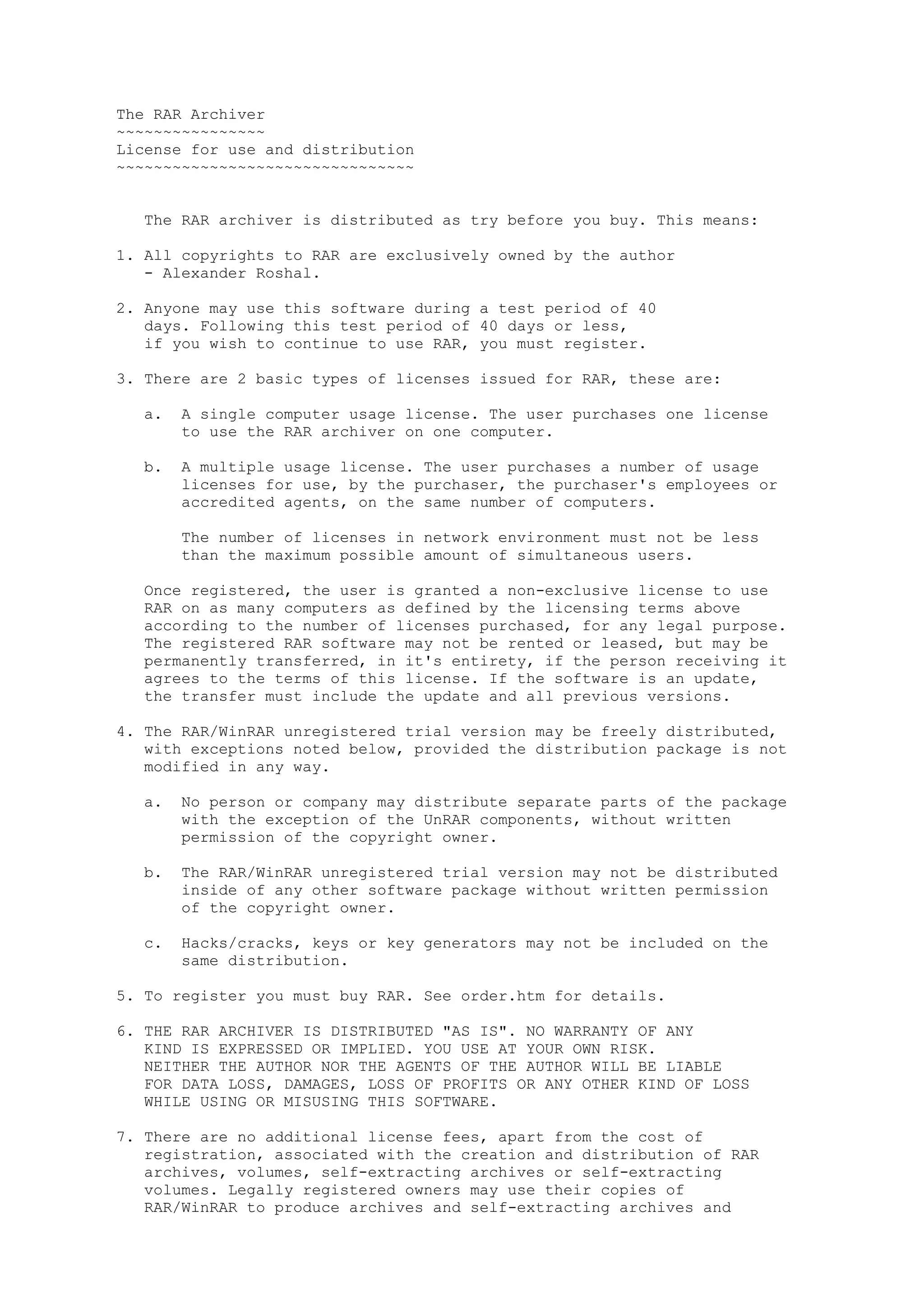 The RAR Archiver
~~~~~~~~~~~~~~~~
License for use and distribution
~~~~~~~~~~~~~~~~~~~~~~~~~~~~~~~~

The RAR archiver is distributed as try before you buy. This means:

1. All copyrights to RAR are exclusively owned by the author - Alexander Roshal.

2. Anyone may use this software during a test period of 40 days. Following this test period of 40 days or less, if you wish to continue to use RAR, you must register.

3. There are 2 basic types of licenses issued for RAR, these are:

a. A single computer usage license. The user purchases one license to use the RAR archiver on one computer.

b. A multiple usage license. The user purchases a number of usage licenses for use, by the purchaser, the purchaser's employees or accredited agents, on the same number of computers.

The number of licenses in network environment must not be less than the maximum possible amount of simultaneous users.

Once registered, the user is granted a non-exclusive license to use RAR on as many computers as defined by the licensing terms above according to the number of licenses purchased, for any legal purpose. The registered RAR software may not be rented or leased, but may be permanently transferred, in it's entirety, if the person receiving it agrees to the terms of this license. If the software is an update, the transfer must include the update and all previous versions.

4. The RAR/WinRAR unregistered trial version may be freely distributed, with exceptions noted below, provided the distribution package is not modified in any way.

a. No person or company may distribute separate parts of the package with the exception of the UnRAR components, without written permission of the copyright owner.

b. The RAR/WinRAR unregistered trial version may not be distributed inside of any other software package without written permission of the copyright owner.

c. Hacks/cracks, keys or key generators may not be included on the same distribution.

5. To register you must buy RAR. See order.htm for details.

6. THE RAR ARCHIVER IS DISTRIBUTED "AS IS". NO WARRANTY OF ANY KIND IS EXPRESSED OR IMPLIED. YOU USE AT YOUR OWN RISK. NEITHER THE AUTHOR NOR THE AGENTS OF THE AUTHOR WILL BE LIABLE FOR DATA LOSS, DAMAGES, LOSS OF PROFITS OR ANY OTHER KIND OF LOSS WHILE USING OR MISUSING THIS SOFTWARE.

7. There are no additional license fees, apart from the cost of registration, associated with the creation and distribution of RAR archives, volumes, self-extracting archives or self-extracting volumes. Legally registered owners may use their copies of RAR/WinRAR to produce archives and self-extracting archives and